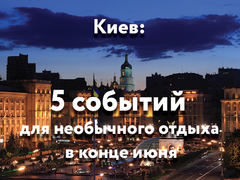 Киев:

5 событий

для необычного отдыха

в конце июня